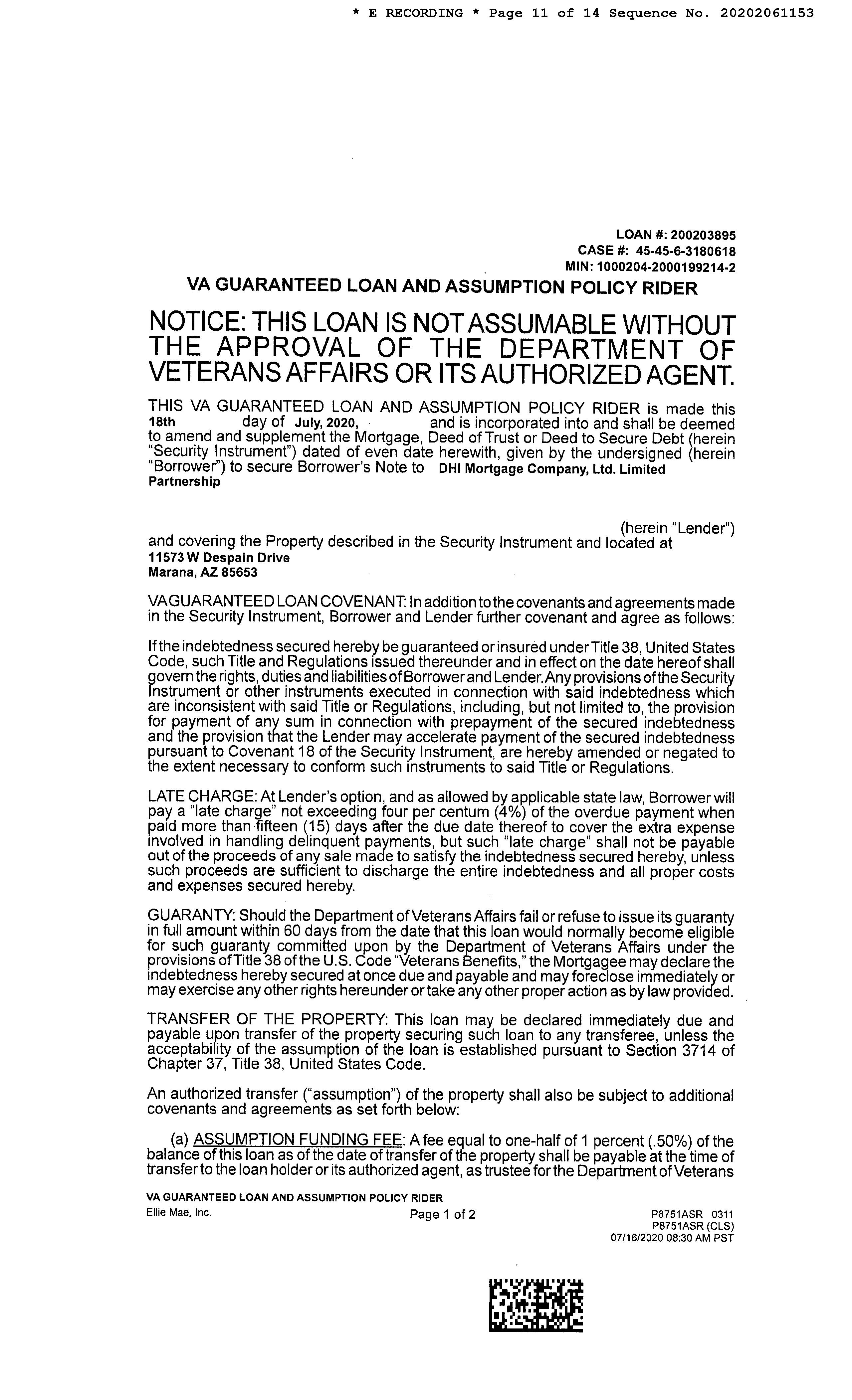 * E RECORDING * Page 11 of 14 Sequence No. 20202061153

LOAN #: 200203895
CASE #: 45-45-6-3180618
MIN: 1000204-2000199214-2

VA GUARANTEED LOAN AND ASSUMPTION POLICY RIDER

NOTICE: THIS LOAN IS NOT ASSUMABLE WITHOUT THE APPROVAL OF THE DEPARTMENT OF VETERANS AFFAIRS OR ITS AUTHORIZED AGENT.

THIS VA GUARANTEED LOAN AND ASSUMPTION POLICY RIDER is made this 18th day of July, 2020, and is incorporated into and shall be deemed to amend and supplement the Mortgage, Deed of Trust or Deed to Secure Debt (herein "Security Instrument") dated of even date herewith, given by the undersigned (herein "Borrower") to secure Borrower's Note to DHI Mortgage Company, Ltd. Limited Partnership

(herein "Lender") and covering the Property described in the Security Instrument and located at
11573 W Despain Drive
Marana, AZ 85653

VA GUARANTEED LOAN COVENANT: In addition to the covenants and agreements made in the Security Instrument, Borrower and Lender further covenant and agree as follows:

If the indebtedness secured hereby be guaranteed or insured under Title 38, United States Code, such Title and Regulations issued thereunder and in effect on the date hereof shall govern the rights, duties and liabilities of Borrower and Lender. Any provisions of the Security Instrument or other instruments executed in connection with said indebtedness which are inconsistent with said Title or Regulations, including, but not limited to, the provision for payment of any sum in connection with prepayment of the secured indebtedness and the provision that the Lender may accelerate payment of the secured indebtedness pursuant to Covenant 18 of the Security Instrument, are hereby amended or negated to the extent necessary to conform such instruments to said Title or Regulations.

LATE CHARGE: At Lender's option, and as allowed by applicable state law, Borrower will pay a "late charge" not exceeding four per centum (4%) of the overdue payment when paid more than fifteen (15) days after the due date thereof to cover the extra expense involved in handling delinquent payments, but such "late charge" shall not be payable out of the proceeds of any sale made to satisfy the indebtedness secured hereby, unless such proceeds are sufficient to discharge the entire indebtedness and all proper costs and expenses secured hereby.

GUARANTY: Should the Department of Veterans Affairs fail or refuse to issue its guaranty in full amount within 60 days from the date that this loan would normally become eligible for such guaranty committed upon by the Department of Veterans Affairs under the provisions of Title 38 of the U.S. Code "Veterans Benefits," the Mortgagee may declare the indebtedness hereby secured at once due and payable and may foreclose immediately or may exercise any other rights hereunder or take any other proper action as by law provided.

TRANSFER OF THE PROPERTY: This loan may be declared immediately due and payable upon transfer of the property securing such loan to any transferee, unless the acceptability of the assumption of the loan is established pursuant to Section 3714 of Chapter 37, Title 38, United States Code.

An authorized transfer ("assumption") of the property shall also be subject to additional covenants and agreements as set forth below:

(a) ASSUMPTION FUNDING FEE: A fee equal to one-half of 1 percent (.50%) of the balance of this loan as of the date of transfer of the property shall be payable at the time of transfer to the loan holder or its authorized agent, as trustee for the Department of Veterans

VA GUARANTEED LOAN AND ASSUMPTION POLICY RIDER
Ellie Mae, Inc.
Page 1 of 2
P8751ASR 0311
P8751ASR (CLS)
07/16/2020 08:30 AM PST